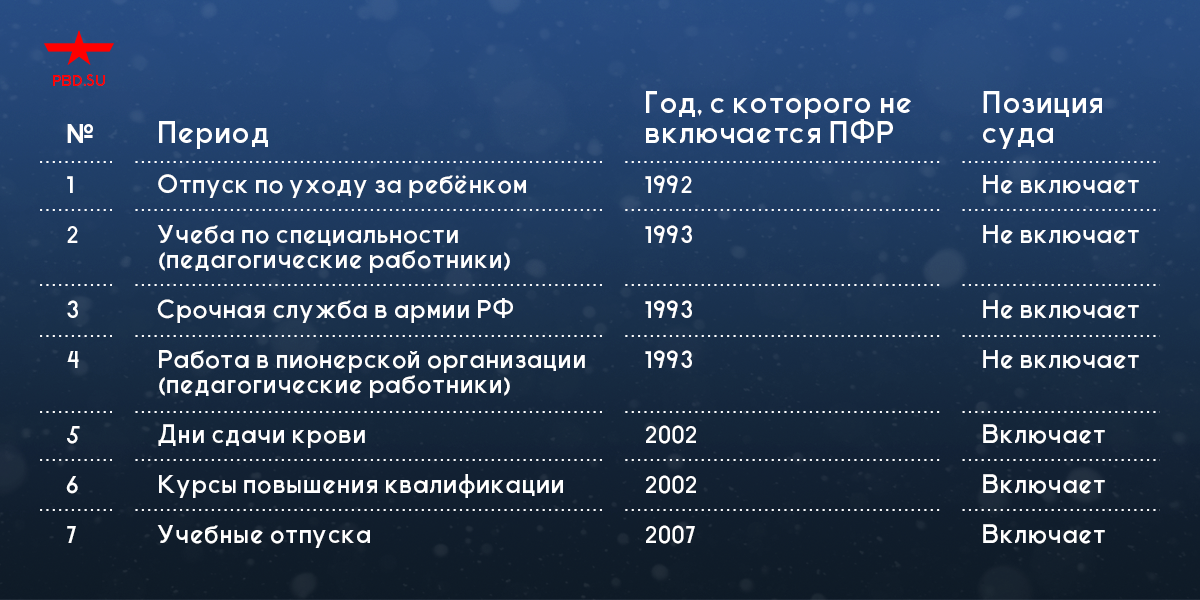 PBD.SU

| № | Период | Год, с которого не включается ПФР | Позиция суда |
|---|---|---|---|
| 1 | Отпуск по уходу за ребёнком | 1992 | Не включает |
| 2 | Учеба по специальности (педагогические работники) | 1993 | Не включает |
| 3 | Срочная служба в армии РФ | 1993 | Не включает |
| 4 | Работа в пионерской организации (педагогические работники) | 1993 | Не включает |
| 5 | Дни сдачи крови | 2002 | Включает |
| 6 | Курсы повышения квалификации | 2002 | Включает |
| 7 | Учебные отпуска | 2007 | Включает |